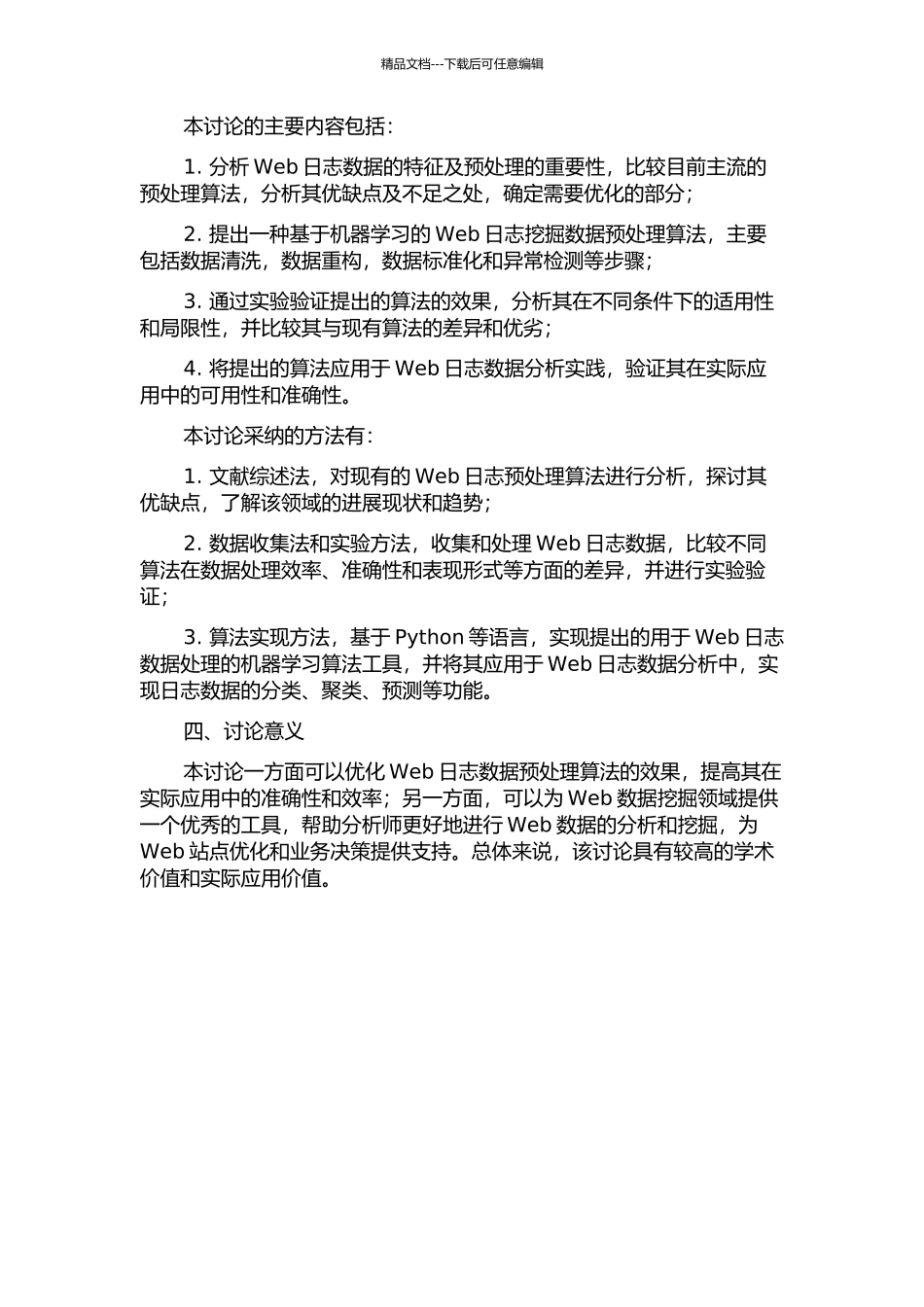 精品文档---下载后可任意编辑

本讨论的主要内容包括：

1. 分析 Web 日志数据的特征及预处理的重要性，比较目前主流的预处理算法，分析其优缺点及不足之处，确定需要优化的部分；

2. 提出一种基于机器学习的 Web 日志挖掘数据预处理算法，主要包括数据清洗，数据重构，数据标准化和异常检测等步骤；

3. 通过实验验证提出的算法的效果，分析其在不同条件下的适用性和局限性，并比较其与现有算法的差异和优劣；

4. 将提出的算法应用于 Web 日志数据分析实践，验证其在实际应用中的可用性和准确性。

本讨论采纳的方法有：

1. 文献综述法，对现有的 Web 日志预处理算法进行分析，探讨其优缺点，了解该领域的进展现状和趋势；

2. 数据收集法和实验方法，收集和处理 Web 日志数据，比较不同算法在数据处理效率、准确性和表现形式等方面的差异，并进行实验验证；

3. 算法实现方法，基于 Python 等语言，实现提出的用于 Web 日志数据处理的机器学习算法工具，并将其应用于 Web 日志数据分析中，实现日志数据的分类、聚类、预测等功能。

四、讨论意义

本讨论一方面可以优化 Web 日志数据预处理算法的效果，提高其在实际应用中的准确性和效率；另一方面，可以为 Web 数据挖掘领域提供一个优秀的工具，帮助分析师更好地进行 Web 数据的分析和挖掘，为 Web 站点优化和业务决策提供支持。总体来说，该讨论具有较高的学术价值和实际应用价值。